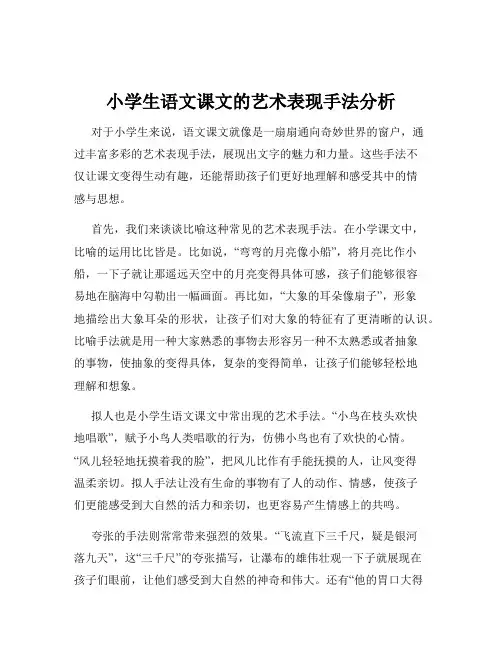 小学生语文课文的艺术表现手法分析

对于小学生来说，语文课文就像是一扇扇通向奇妙世界的窗户，通过丰富多彩的艺术表现手法，展现出文字的魅力和力量。这些手法不仅让课文变得生动有趣，还能帮助孩子们更好地理解和感受其中的情感与思想。

首先，我们来谈谈比喻这种常见的艺术表现手法。在小学课文中，比喻的运用比比皆是。比如说，“弯弯的月亮像小船”，将月亮比作小船，一下子就让那遥远天空中的月亮变得具体可感，孩子们能够很容易地在脑海中勾勒出一幅画面。再比如，“大象的耳朵像扇子”，形象地描绘出大象耳朵的形状，让孩子们对大象的特征有了更清晰的认识。比喻手法就是用一种大家熟悉的事物去形容另一种不太熟悉或者抽象的事物，使抽象的变得具体，复杂的变得简单，让孩子们能够轻松地理解和想象。

拟人也是小学生语文课文中常出现的艺术手法。“小鸟在枝头欢快地唱歌”，赋予小鸟人类唱歌的行为，仿佛小鸟也有了欢快的心情。“风儿轻轻地抚摸着我的脸”，把风儿比作有手能抚摸的人，让风变得温柔亲切。拟人手法让没有生命的事物有了人的动作、情感，使孩子们更能感受到大自然的活力和亲切，也更容易产生情感上的共鸣。

夸张的手法则常常带来强烈的效果。“飞流直下三千尺，疑是银河落九天”，这“三千尺”的夸张描写，让瀑布的雄伟壮观一下子就展现在孩子们眼前，让他们感受到大自然的神奇和伟大。还有“他的胃口大得